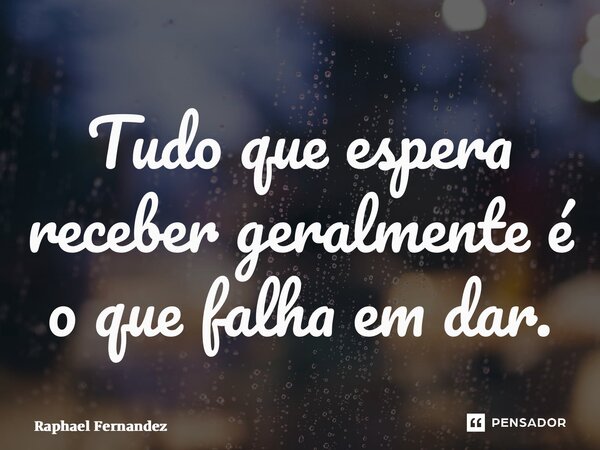 Tudo que espera receber geralmente é o que falha em dar.

Raphael Fernandez

PENSADOR